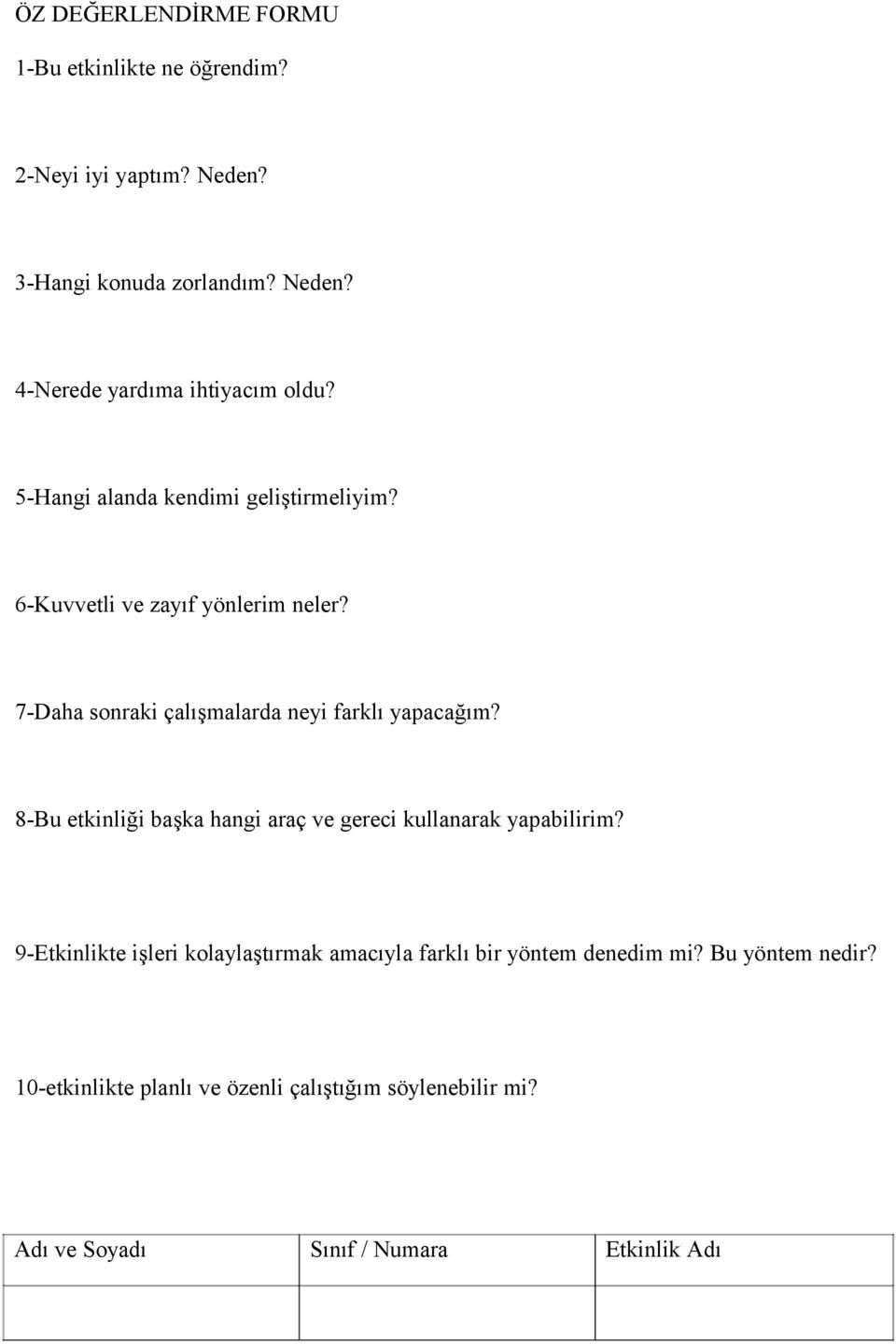 ÖZ DEĞERLENDİRME FORMU

1-Bu etkinlikte ne öğrendim?

2-Neyi iyi yaptım? Neden?

3-Hangi konuda zorlandım? Neden?

4-Nerede yardıma ihtiyacım oldu?

5-Hangi alanda kendimi geliştirmeliyim?

6-Kuvvetli ve zayıf yönlerim neler?

7-Daha sonraki çalışmalarda neyi farklı yapacağım?

8-Bu etkinliği başka hangi araç ve gereci kullanarak yapabilirim?

9-Etkinlikte işleri kolaylaştırmak amacıyla farklı bir yöntem denedim mi? Bu yöntem nedir?

10-etkinlikte planlı ve özenli çalıştığım söylenebilir mi?

| Adı ve Soyadı | Sınıf / Numara | Etkinlik Adı |
|---|---|---|
| | | |